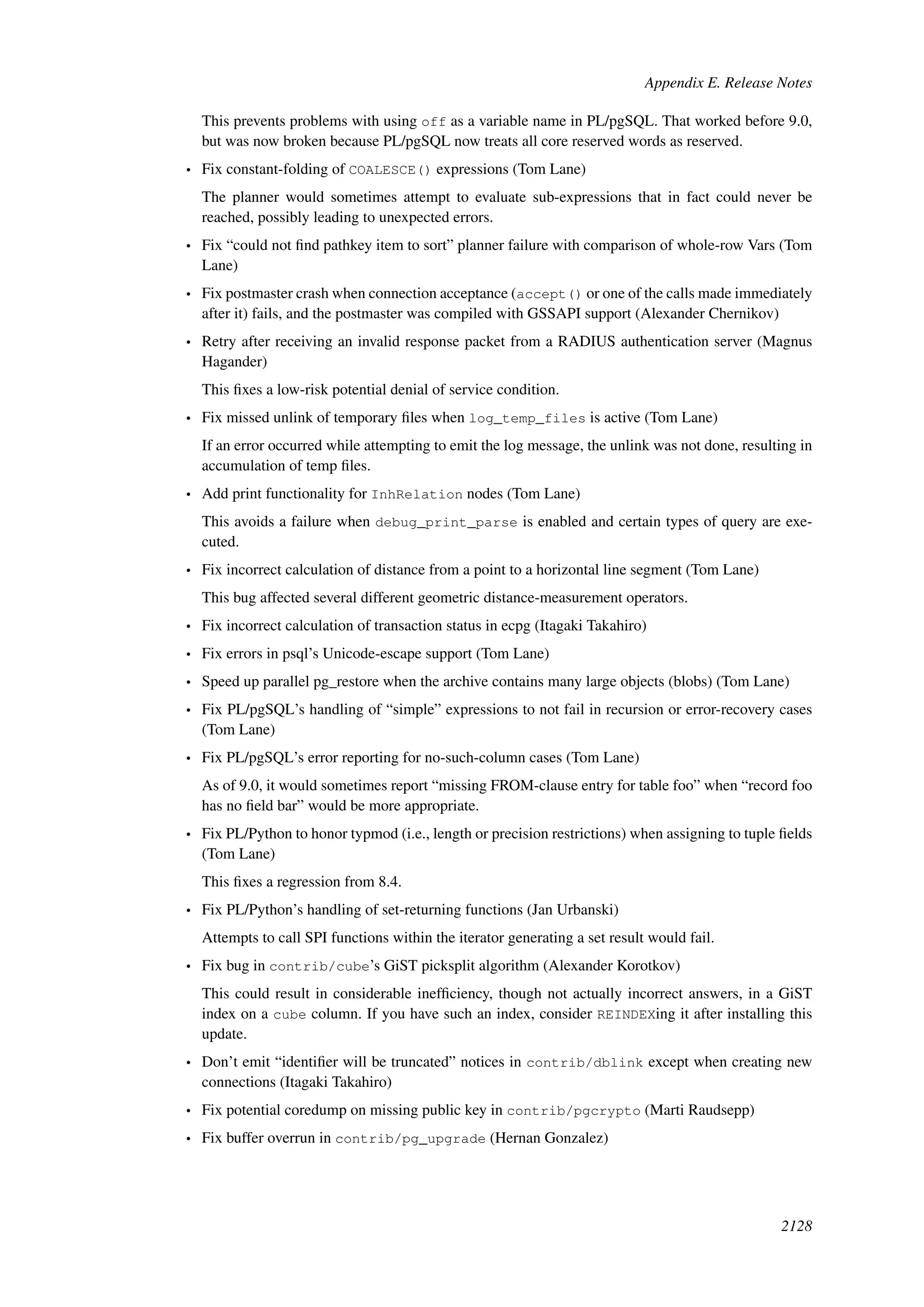 Appendix E. Release Notes

This prevents problems with using off as a variable name in PL/pgSQL. That worked before 9.0, but was now broken because PL/pgSQL now treats all core reserved words as reserved.

• Fix constant-folding of COALESCE() expressions (Tom Lane)

The planner would sometimes attempt to evaluate sub-expressions that in fact could never be reached, possibly leading to unexpected errors.

• Fix “could not find pathkey item to sort” planner failure with comparison of whole-row Vars (Tom Lane)

• Fix postmaster crash when connection acceptance (accept() or one of the calls made immediately after it) fails, and the postmaster was compiled with GSSAPI support (Alexander Chernikov)

• Retry after receiving an invalid response packet from a RADIUS authentication server (Magnus Hagander)

This fixes a low-risk potential denial of service condition.

• Fix missed unlink of temporary files when log_temp_files is active (Tom Lane)

If an error occurred while attempting to emit the log message, the unlink was not done, resulting in accumulation of temp files.

• Add print functionality for InhRelation nodes (Tom Lane)

This avoids a failure when debug_print_parse is enabled and certain types of query are executed.

• Fix incorrect calculation of distance from a point to a horizontal line segment (Tom Lane)

This bug affected several different geometric distance-measurement operators.

• Fix incorrect calculation of transaction status in ecpg (Itagaki Takahiro)

• Fix errors in psql’s Unicode-escape support (Tom Lane)

• Speed up parallel pg_restore when the archive contains many large objects (blobs) (Tom Lane)

• Fix PL/pgSQL’s handling of “simple” expressions to not fail in recursion or error-recovery cases (Tom Lane)

• Fix PL/pgSQL’s error reporting for no-such-column cases (Tom Lane)

As of 9.0, it would sometimes report “missing FROM-clause entry for table foo” when “record foo has no field bar” would be more appropriate.

• Fix PL/Python to honor typmod (i.e., length or precision restrictions) when assigning to tuple fields (Tom Lane)

This fixes a regression from 8.4.

• Fix PL/Python’s handling of set-returning functions (Jan Urbanski)

Attempts to call SPI functions within the iterator generating a set result would fail.

• Fix bug in contrib/cube’s GiST picksplit algorithm (Alexander Korotkov)

This could result in considerable inefficiency, though not actually incorrect answers, in a GiST index on a cube column. If you have such an index, consider REINDEXing it after installing this update.

• Don’t emit “identifier will be truncated” notices in contrib/dblink except when creating new connections (Itagaki Takahiro)

• Fix potential coredump on missing public key in contrib/pgcrypto (Marti Raudsepp)

• Fix buffer overrun in contrib/pg_upgrade (Hernan Gonzalez)

2128